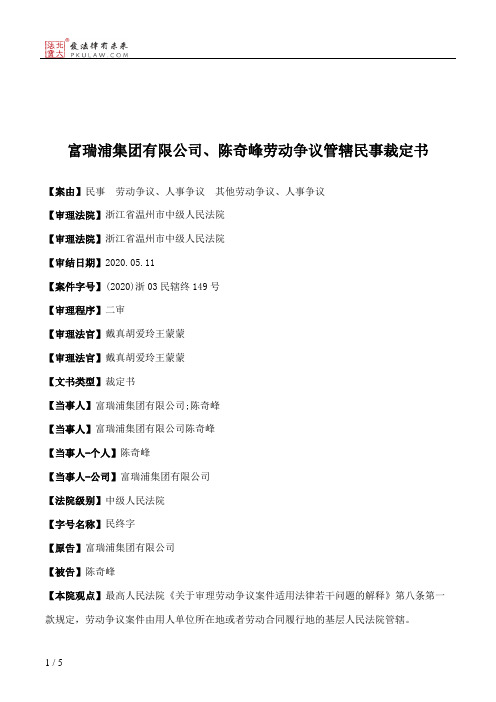 北大法宝 发法律有未来 PKULAW.COM

富瑞浦集团有限公司、陈奇峰劳动争议管辖民事裁定书

【案由】民事　劳动争议、人事争议　其他劳动争议、人事争议

【审理法院】浙江省温州市中级人民法院

【审理法院】浙江省温州市中级人民法院

【审结日期】2020.05.11

【案件字号】(2020)浙03民辖终149号

【审理程序】二审

【审理法官】戴真胡爱玲王蒙蒙

【审理法官】戴真胡爱玲王蒙蒙

【文书类型】裁定书

【当事人】富瑞浦集团有限公司;陈奇峰

【当事人】富瑞浦集团有限公司陈奇峰

【当事人-个人】陈奇峰

【当事人-公司】富瑞浦集团有限公司

【法院级别】中级人民法院

【字号名称】民终字

【原告】富瑞浦集团有限公司

【被告】陈奇峰

【本院观点】最高人民法院《关于审理劳动争议案件适用法律若干问题的解释》第八条第一款规定，劳动争议案件由用人单位所在地或者劳动合同履行地的基层人民法院管辖。

1 / 5